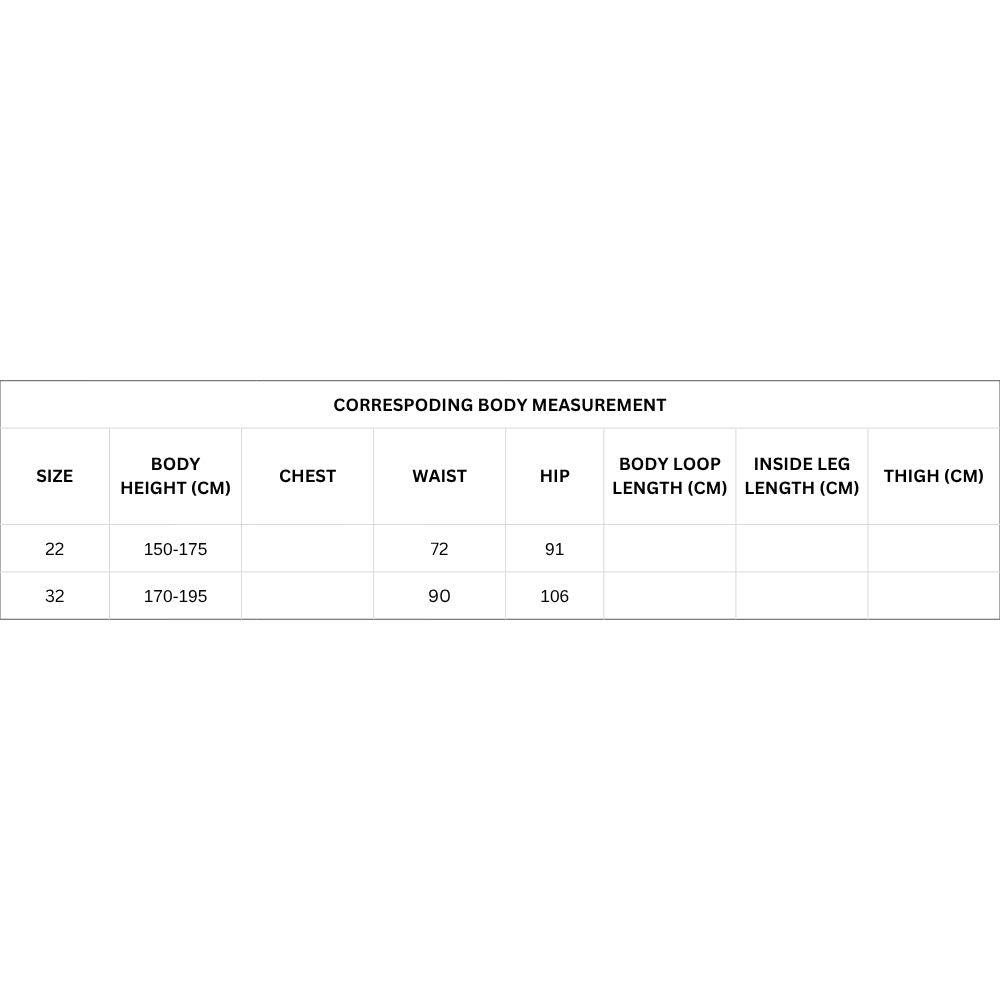 CORRESPODING BODY MEASUREMENT

| SIZE | BODY HEIGHT (CM) | CHEST | WAIST | HIP | BODY LOOP LENGTH (CM) | INSIDE LEG LENGTH (CM) | THIGH (CM) |
|---|---|---|---|---|---|---|---|
| 22 | 150-175 | | 72 | 91 | | | |
| 32 | 170-195 | | 90 | 106 | | | |